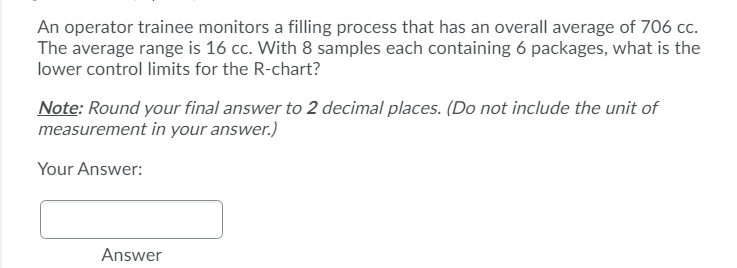 An operator trainee monitors a filling process that has an overall average of 706 cc. The average range is 16 cc. With 8 samples each containing 6 packages, what is the lower control limits for the R-chart?

Note: Round your final answer to 2 decimal places. (Do not include the unit of measurement in your answer.)

Your Answer:

Answer